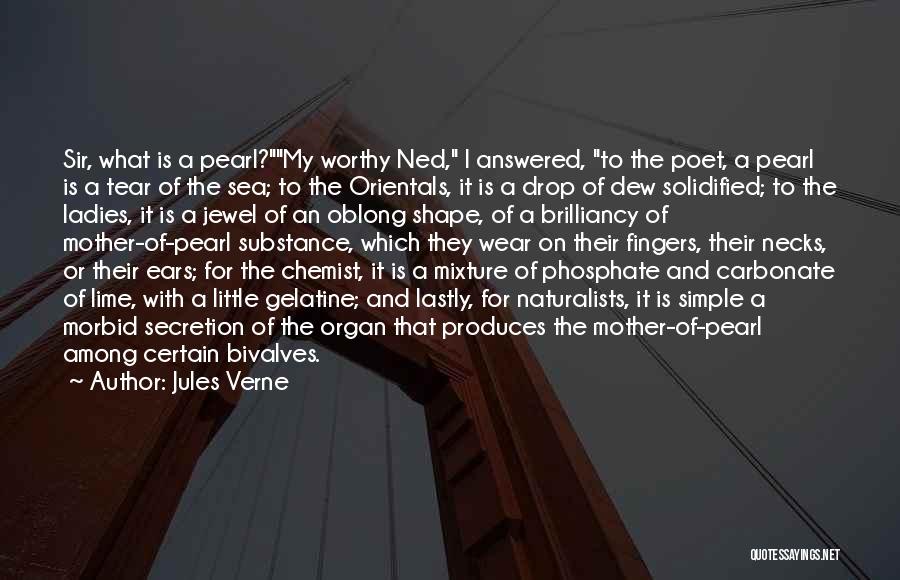 Sir, what is a pearl?""My worthy Ned," I answered, "to the poet, a pearl is a tear of the sea; to the Orientals, it is a drop of dew solidified; to the ladies, it is a jewel of an oblong shape, of a brilliancy of mother-of-pearl substance, which they wear on their fingers, their necks, or their ears; for the chemist, it is a mixture of phosphate and carbonate of lime, with a little gelatine; and lastly, for naturalists, it is simple a morbid secretion of the organ that produces the mother-of-pearl among certain bivalves.

~ Author: Jules Verne

QUOTESSAYINGS.NET